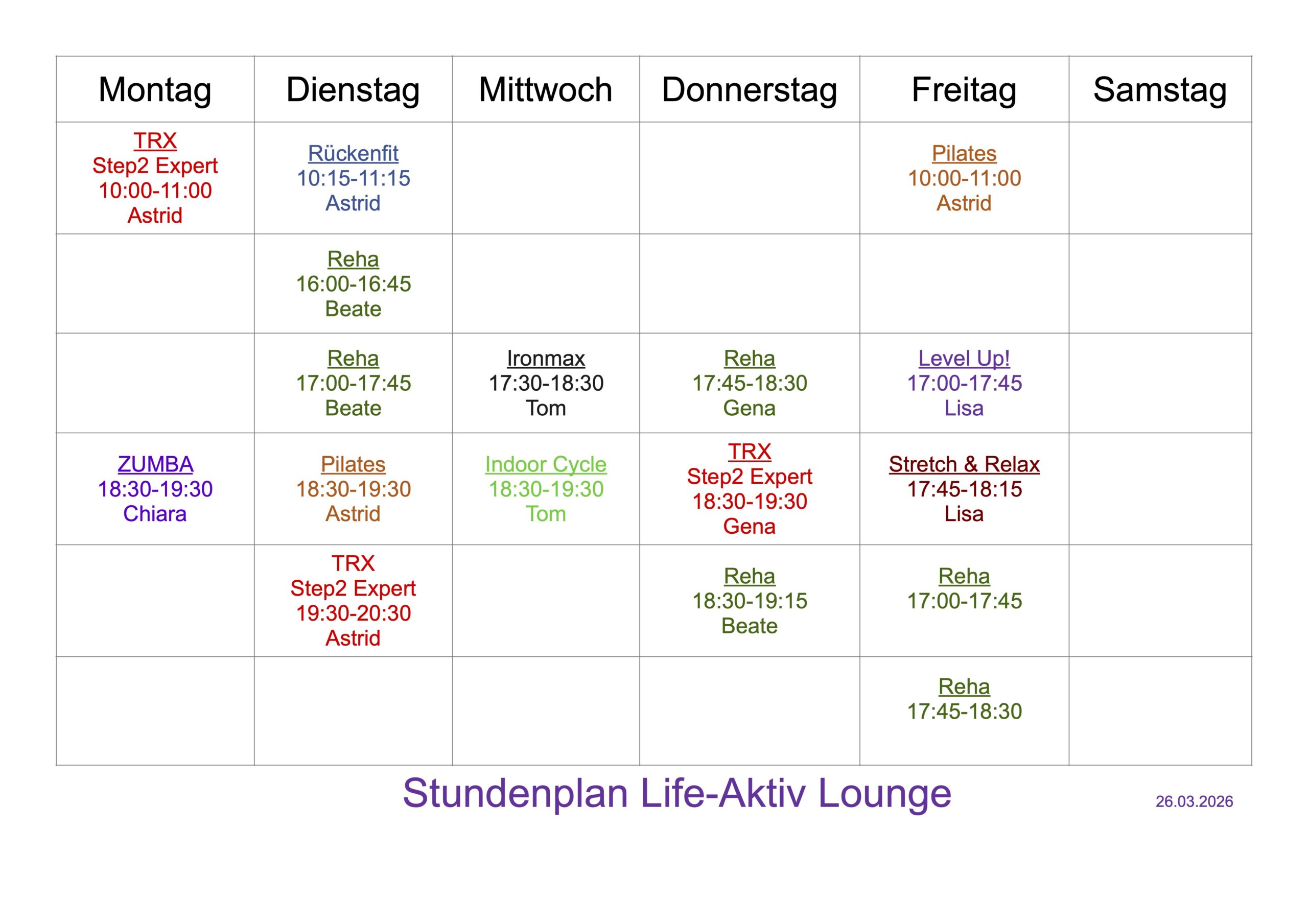 | Montag | Dienstag | Mittwoch | Donnerstag | Freitag | Samstag |
|---|---|---|---|---|---|
| TRX Step2 Expert 10:00-11:00 Astrid | Rückenfit 10:15-11:15 Astrid | | | Pilates 10:00-11:00 Astrid | |
| | Reha 16:00-16:45 Beate | | | | |
| | Reha 17:00-17:45 Beate | Ironmax 17:30-18:30 Tom | Reha 17:45-18:30 Gena | Level Up! 17:00-17:45 Lisa | |
| ZUMBA 18:30-19:30 Chiara | Pilates 18:30-19:30 Astrid | Indoor Cycle 18:30-19:30 Tom | TRX Step2 Expert 18:30-19:30 Gena | Stretch & Relax 17:45-18:15 Lisa | |
| | TRX Step2 Expert 19:30-20:30 Astrid | | Reha 18:30-19:15 Beate | Reha 17:00-17:45 | |
| | | | | Reha 17:45-18:30 | |

Stundenplan Life-Aktiv Lounge

26.03.2026